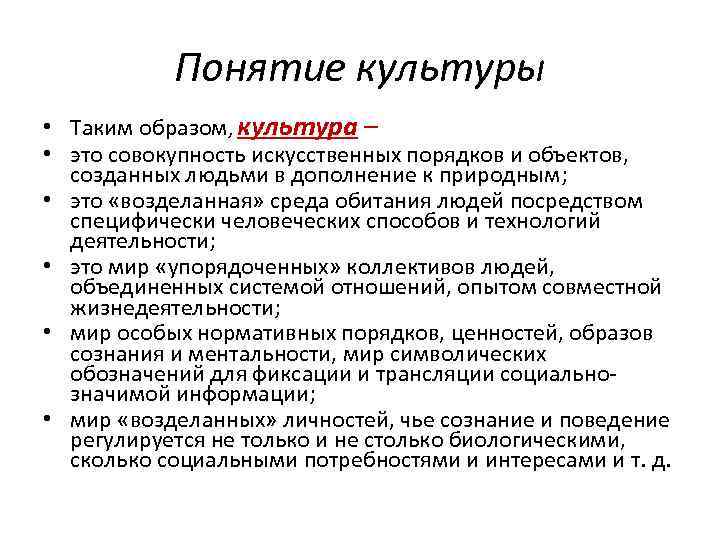 Понятие культуры

• Таким образом, культура –

• это совокупность искусственных порядков и объектов, созданных людьми в дополнение к природным;

• это «возделанная» среда обитания людей посредством специфически человеческих способов и технологий деятельности;

• это мир «упорядоченных» коллективов людей, объединенных системой отношений, опытом совместной жизнедеятельности;

• мир особых нормативных порядков, ценностей, образов сознания и ментальности, мир символических обозначений для фиксации и трансляции социально-значимой информации;

• мир «возделанных» личностей, чье сознание и поведение регулируется не только и не столько биологическими, сколько социальными потребностями и интересами и т. д.